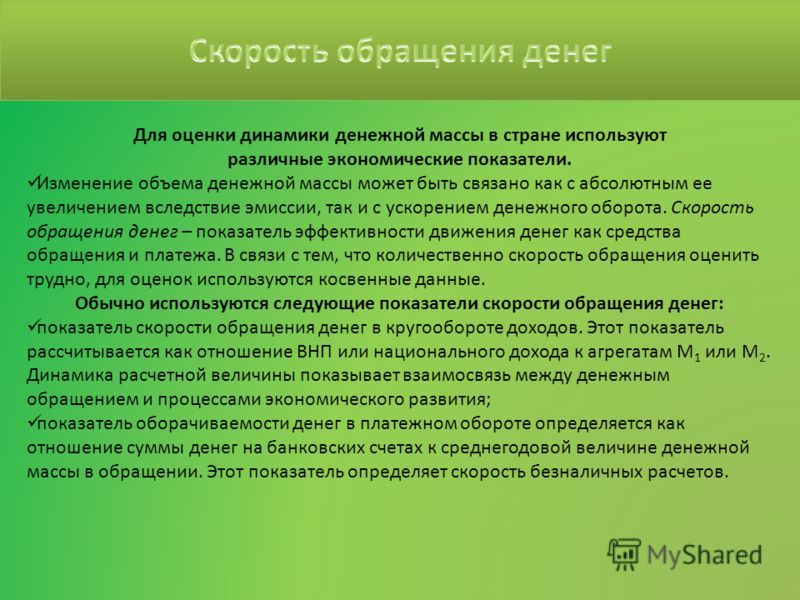 Скорость обращения денег

Для оценки динамики денежной массы в стране используют различные экономические показатели.

✓Изменение объема денежной массы может быть связано как с абсолютным ее увеличением вследствие эмиссии, так и с ускорением денежного оборота. Скорость обращения денег – показатель эффективности движения денег как средства обращения и платежа. В связи с тем, что количественно скорость обращения оценить трудно, для оценок используются косвенные данные.

Обычно используются следующие показатели скорости обращения денег:

✓показатель скорости обращения денег в кругообороте доходов. Этот показатель рассчитывается как отношение ВНП или национального дохода к агрегатам $M_1$ или $M_2$. Динамика расчетной величины показывает взаимосвязь между денежным обращением и процессами экономического развития;

✓показатель оборачиваемости денег в платежном обороте определяется как отношение суммы денег на банковских счетах к среднегодовой величине денежной массы в обращении. Этот показатель определяет скорость безналичных расчетов.

MyShared